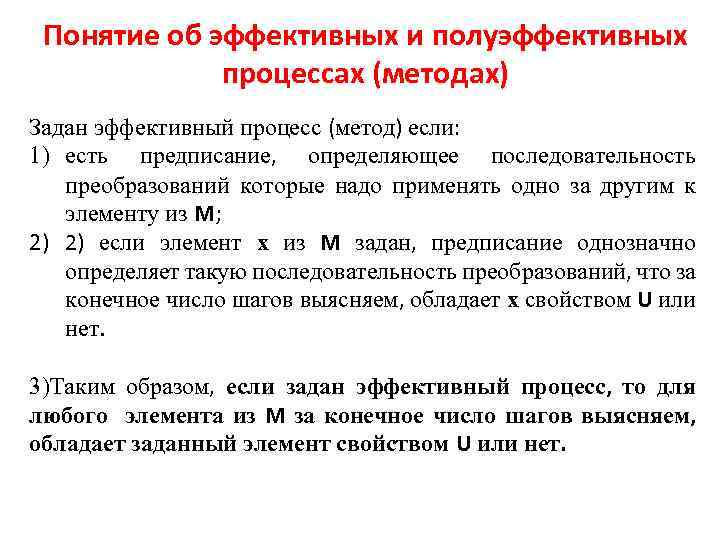 Понятие об эффективных и полуэффективных процессах (методах)

Задан эффективный процесс (метод) если:
1) есть предписание, определяющее последовательность преобразований которые надо применять одно за другим к элементу из M;
2) 2) если элемент x из M задан, предписание однозначно определяет такую последовательность преобразований, что за конечное число шагов выясняем, обладает x свойством U или нет.

3)Таким образом, если задан эффективный процесс, то для любого элемента из M за конечное число шагов выясняем, обладает заданный элемент свойством U или нет.